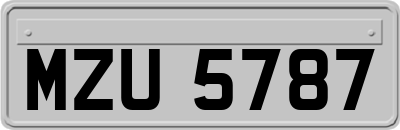 MZU 5787